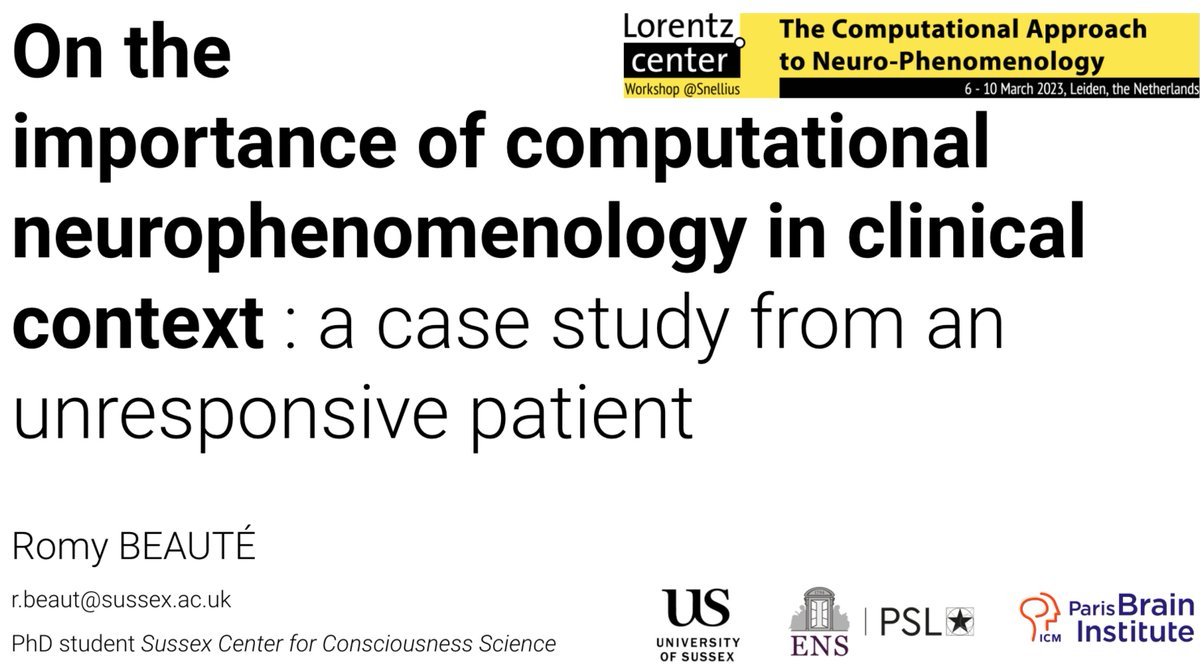 Lorentz center Workshop @Snellius

The Computational Approach to Neuro-Phenomenology

6 - 10 March 2023, Leiden, the Netherlands

On the importance of computational neurophenomenology in clinical context : a case study from an unresponsive patient

Romy BEAUTÉ

r.beaut@sussex.ac.uk

PhD student Sussex Center for Consciousness Science

US UNIVERSITY OF SUSSEX

ENS | PSL

ICM Paris Brain Institute